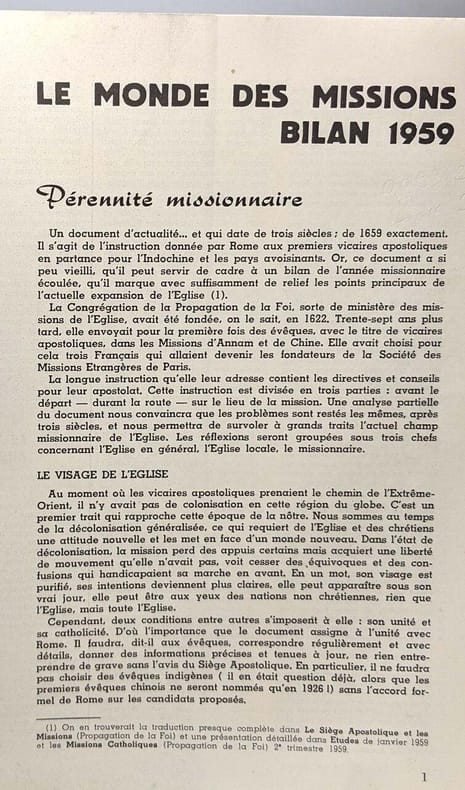 LE MONDE DES MISSIONS
BILAN 1959

Pérennité missionnaire

Un document d'actualité... et qui date de trois siècles ; de 1659 exactement. Il s'agit de l'instruction donnée par Rome aux premiers vicaires apostoliques en partance pour l'Indochine et les pays avoisinants. Or, ce document a si peu vieilli, qu'il peut servir de cadre à un bilan de l'année missionnaire écoulée, qu'il marque avec suffisamment de relief les points principaux de l'actuelle expansion de l'Eglise (1).

La Congrégation de la Propagation de la Foi, sorte de ministère des missions de l'Eglise, avait été fondée, on le sait, en 1622. Trente-sept ans plus tard, elle envoyait pour la première fois des évêques, avec le titre de vicaires apostoliques, dans les Missions d'Annam et de Chine. Elle avait choisi pour cela trois Français qui allaient devenir les fondateurs de la Société des Missions Etrangères de Paris.

La longue instruction qu'elle leur adresse contient les directives et conseils pour leur apostolat. Cette instruction est divisée en trois parties : avant le départ — durant la route — sur le lieu de la mission. Une analyse partielle du document nous convaincra que les problèmes sont restés les mêmes, après trois siècles, et nous permettra de survoler à grands traits l'actuel champ missionnaire de l'Eglise. Les réflexions seront groupées sous trois chefs concernant l'Eglise en général, l'Eglise locale, le missionnaire.

LE VISAGE DE L'EGLISE

Au moment où les vicaires apostoliques prenaient le chemin de l'Extrême-Orient, il n'y avait pas de colonisation en cette région du globe. C'est un premier trait qui rapproche cette époque de la nôtre. Nous sommes au temps de la décolonisation généralisée, ce qui requiert de l'Eglise et des chrétiens une attitude nouvelle et les met en face d'un monde nouveau. Dans l'état de décolonisation, la mission perd des appuis certains mais acquiert une liberté de mouvement qu'elle n'avait pas, voit cesser des équivoques et des confusions qui handicapaient sa marche en avant. En un mot, son visage est purifié, ses intentions deviennent plus claires, elle peut apparaître sous son vrai jour, elle peut être aux yeux des nations non chrétiennes, rien que l'Eglise, mais toute l'Eglise.

Cependant, deux conditions entre autres s'imposent à elle : son unité et sa catholicité. D'où l'importance que le document assigne à l'unité avec Rome. Il faudra, dit-il aux évêques, correspondre régulièrement et avec détails, donner des informations précises et tenues à jour, ne rien entreprendre de grave sans l'avis du Siège Apostolique. En particulier, il ne faudra pas choisir des évêques indigènes ( il en était question déjà, alors que les premiers évêques chinois ne seront nommés qu'en 1926 !) sans l'accord formel de Rome sur les candidats proposés.

(1) On en trouverait la traduction presque complète dans Le Siège Apostolique et les Missions (Propagation de la Foi) et une présentation détaillée dans Etudes de janvier 1959 et les Missions Catholiques (Propagation de la Foi) 2e trimestre 1959.

1